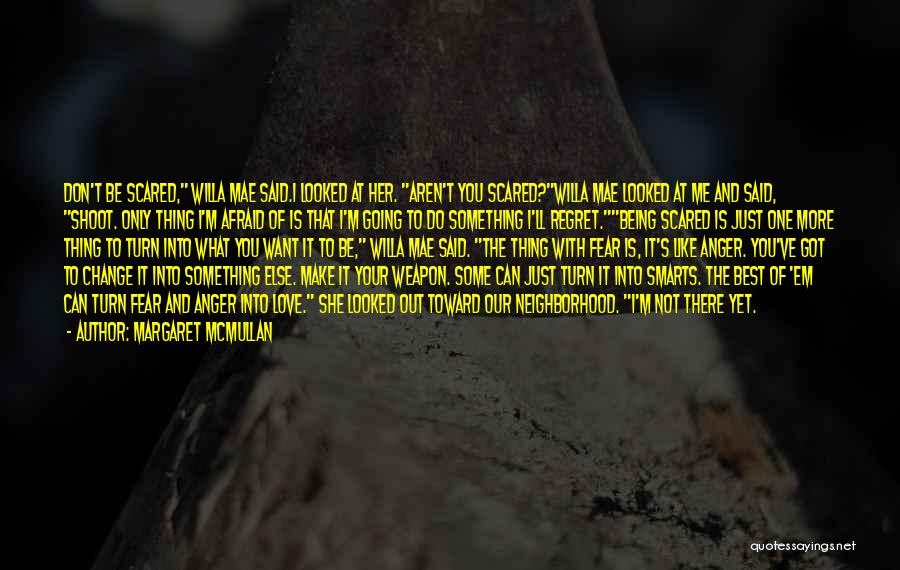 DON'T BE SCARED," WILLA MAE SAID.I LOOKED AT HER. "AREN'T YOU SCARED?"WILLA MAE LOOKED AT ME AND SAID, "SHOOT. ONLY THING I'M AFRAID OF IS THAT I'M GOING TO DO SOMETHING I'LL REGRET.""BEING SCARED IS JUST ONE MORE THING TO TURN INTO WHAT YOU WANT IT TO BE," WILLA MAE SAID. "THE THING WITH FEAR IS, IT'S LIKE ANGER. YOU'VE GOT TO CHANGE IT INTO SOMETHING ELSE. MAKE IT YOUR WEAPON. SOME CAN JUST TURN IT INTO SMARTS. THE BEST OF 'EM CAN TURN FEAR AND ANGER INTO LOVE." SHE LOOKED OUT TOWARD OUR NEIGHBORHOOD. "I'M NOT THERE YET.

- AUTHOR: MARGARET MCMULLAN

quotessayings.net